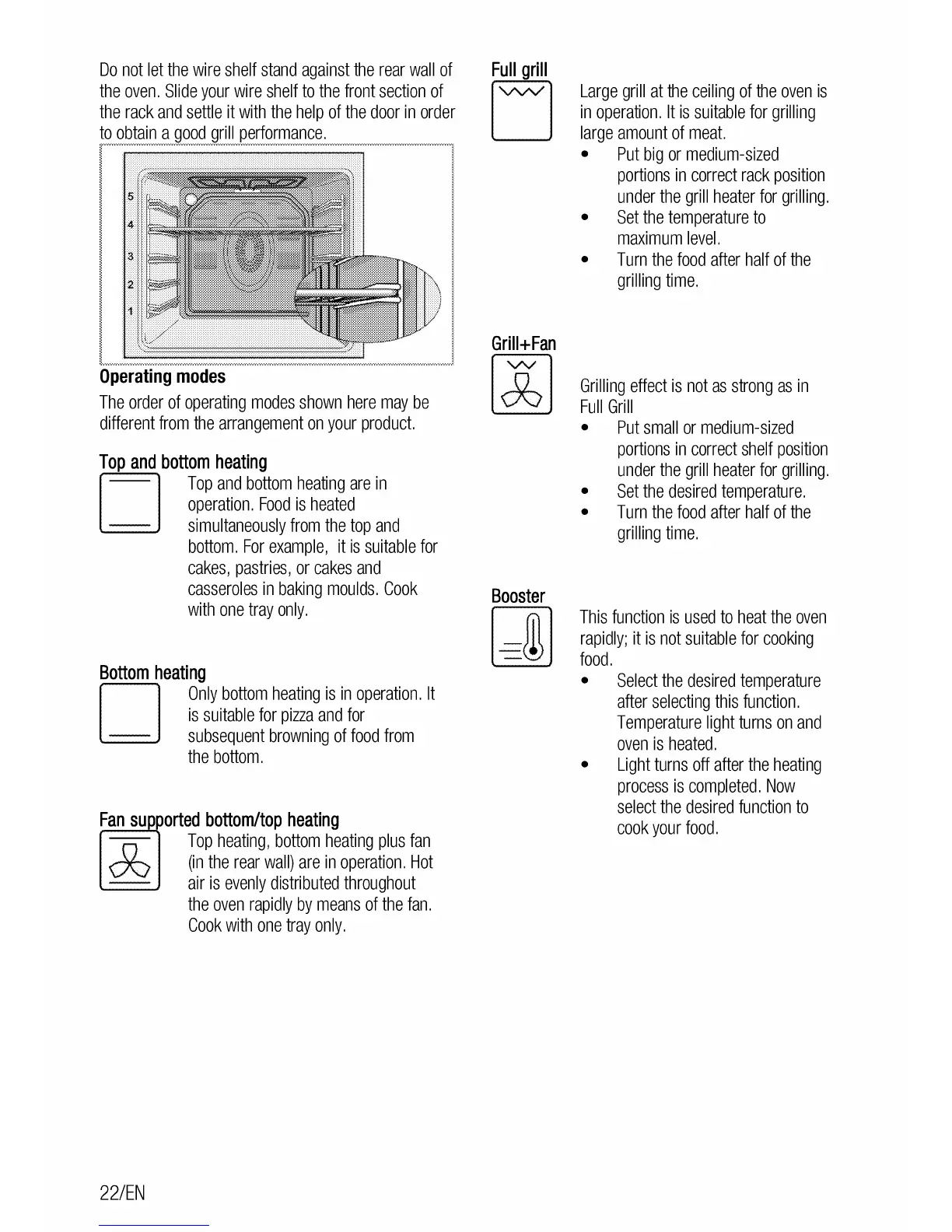 Do not let the wire shelf stand against the rear wall of the oven. Slide your wire shelf to the front section of the rack and settle it with the help of the door in order to obtain a good grill performance.

5
4
3
2
1

Operating modes
The order of operating modes shown here may be different from the arrangement on your product.

Top and bottom heating
Top and bottom heating are in operation. Food is heated simultaneously from the top and bottom. For example, it is suitable for cakes, pastries, or cakes and casseroles in baking moulds. Cook with one tray only.

Bottom heating
Only bottom heating is in operation. It is suitable for pizza and for subsequent browning of food from the bottom.

Fan supported bottom/top heating
Top heating, bottom heating plus fan (in the rear wall) are in operation. Hot air is evenly distributed throughout the oven rapidly by means of the fan. Cook with one tray only.

Full grill
Large grill at the ceiling of the oven is in operation. It is suitable for grilling large amount of meat.
• Put big or medium-sized portions in correct rack position under the grill heater for grilling.
• Set the temperature to maximum level.
• Turn the food after half of the grilling time.

Grill+Fan
Grilling effect is not as strong as in Full Grill
• Put small or medium-sized portions in correct shelf position under the grill heater for grilling.
• Set the desired temperature.
• Turn the food after half of the grilling time.

Booster
This function is used to heat the oven rapidly; it is not suitable for cooking food.
• Select the desired temperature after selecting this function. Temperature light turns on and oven is heated.
• Light turns off after the heating process is completed. Now select the desired function to cook your food.

22/EN